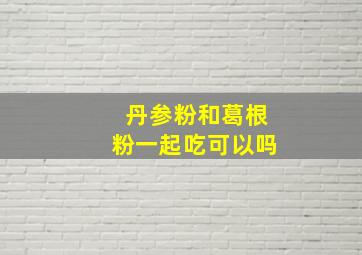 丹参粉和葛根粉一起吃可以吗